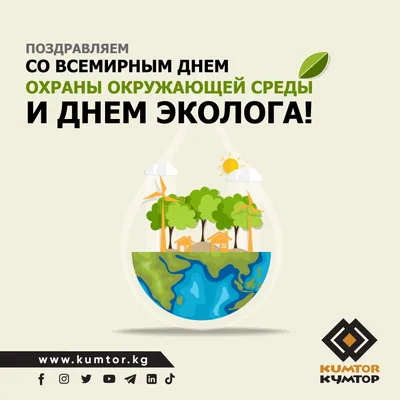 ПОЗДРАВЛЯЕМ
СО ВСЕМИРНЫМ ДНЕМ
ОХРАНЫ ОКРУЖАЮЩЕЙ СРЕДЫ
И ДНЕМ ЭКОЛОГА!

www.kumtor.kg

KUMTOR
КУМТОР